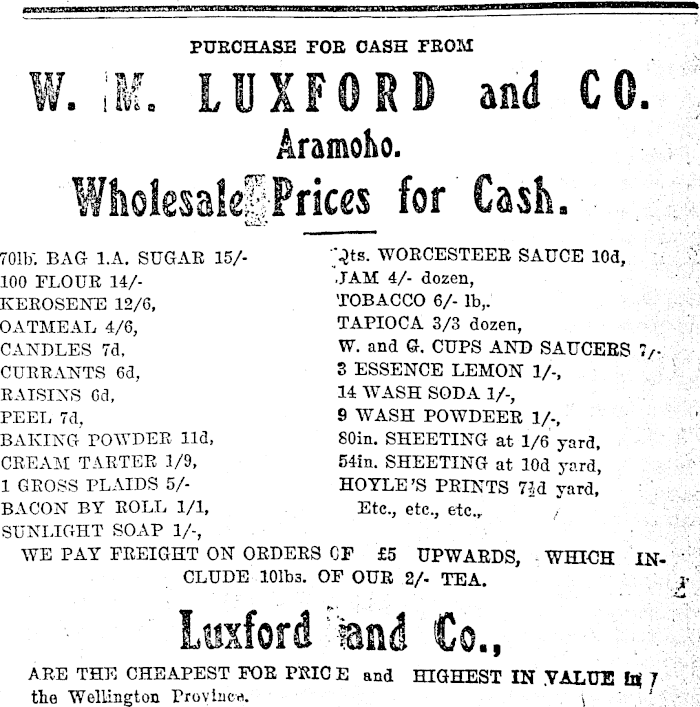 PURCHASE FOR CASH FROM

W. M. LUXFORD and CO.

Aramoho.

Wholesale Prices for Cash.

70lb. BAG 1.A. SUGAR 15/-
100 FLOUR 14/-
KEROSENE 12/6,
OATMEAL 4/6,
CANDLES 7d,
CURRANTS 6d,
RAISINS 6d,
PEEL 7d,
BAKING POWDER 11d,
CREAM TARTER 1/9,
1 GROSS PLAIDS 5/-
BACON BY ROLL 1/1,
SUNLIGHT SOAP 1/-,

Qts. WORCESTEER SAUCE 10d,
JAM 4/- dozen,
TOBACCO 6/- lb,.
TAPIOCA 3/3 dozen,
W. and G. CUPS AND SAUCERS 7/-
3 ESSENCE LEMON 1/-,
14 WASH SODA 1/-,
9 WASH POWDEER 1/-,
80in. SHEETING at 1/6 yard,
54in. SHEETING at 10d yard,
HOYLE'S PRINTS 7½d yard,
Etc., etc., etc.,

WE PAY FREIGHT ON ORDERS OF £5 UPWARDS, WHICH INCLUDE 10lbs. OF OUR 2/- TEA.

Luxford and Co.,

ARE THE CHEAPEST FOR PRICE and HIGHEST IN VALUE in the Wellington Province.